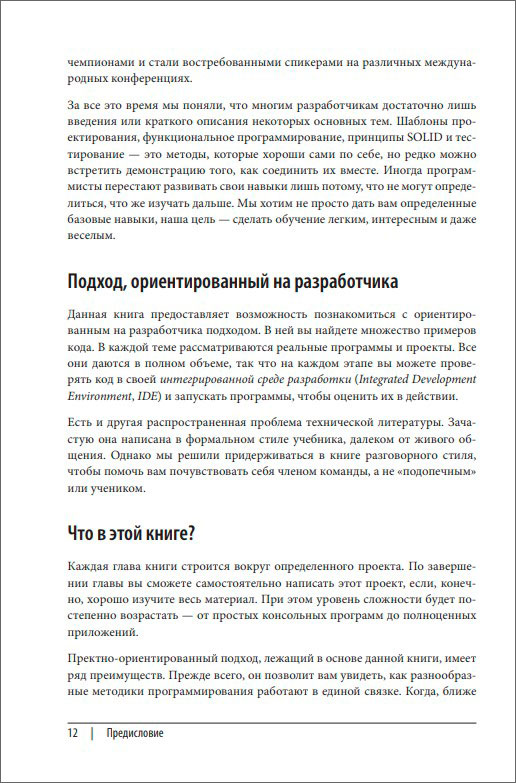 чемпионами и стали востребованными спикерами на различных международных конференциях.

За все это время мы поняли, что многим разработчикам достаточно лишь введения или краткого описания некоторых основных тем. Шаблоны проектирования, функциональное программирование, принципы SOLID и тестирование — это методы, которые хороши сами по себе, но редко можно встретить демонстрацию того, как соединить их вместе. Иногда программисты перестают развивать свои навыки лишь потому, что не могут определиться, что же изучать дальше. Мы хотим не просто дать вам определенные базовые навыки, наша цель — сделать обучение легким, интересным и даже веселым.

Подход, ориентированный на разработчика

Данная книга предоставляет возможность познакомиться с ориентированным на разработчика подходом. В ней вы найдете множество примеров кода. В каждой теме рассматриваются реальные программы и проекты. Все они даются в полном объеме, так что на каждом этапе вы можете проверять код в своей интегрированной среде разработки (Integrated Development Environment, IDE) и запускать программы, чтобы оценить их в действии.

Есть и другая распространенная проблема технической литературы. Зачастую она написана в формальном стиле учебника, далеком от живого общения. Однако мы решили придерживаться в книге разговорного стиля, чтобы помочь вам почувствовать себя членом команды, а не «подопечным» или учеником.

Что в этой книге?

Каждая глава книги строится вокруг определенного проекта. По завершении главы вы сможете самостоятельно написать этот проект, если, конечно, хорошо изучите весь материал. При этом уровень сложности будет постепенно возрастать — от простых консольных программ до полноценных приложений.

Пректно-ориентированный подход, лежащий в основе данной книги, имеет ряд преимуществ. Прежде всего, он позволит вам увидеть, как разнообразные методики программирования работают в единой связке. Когда, ближе

12 | Предисловие